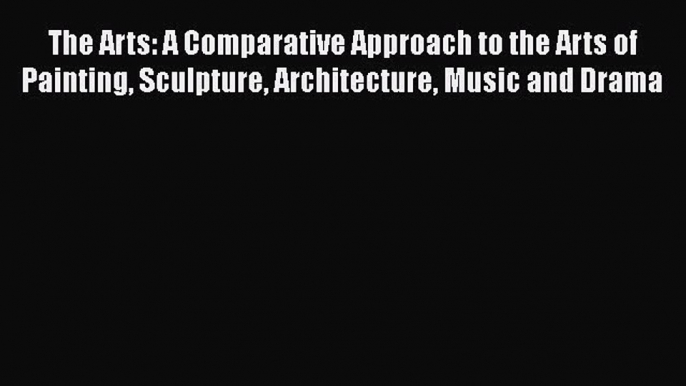 The Arts: A Comparative Approach to the Arts of Painting, Sculpture, Architecture, Music and Drama